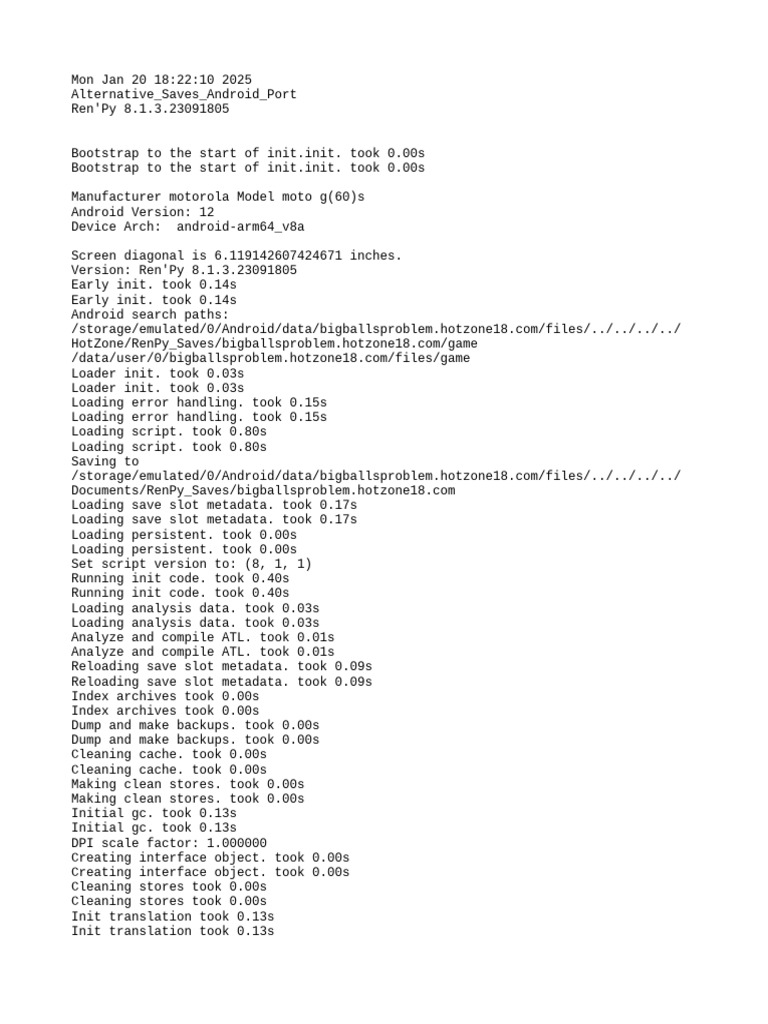 Mon Jan 20 18:22:10 2025
Alternative_Saves_Android_Port
Ren'Py 8.1.3.23091805

Bootstrap to the start of init.init. took 0.00s
Bootstrap to the start of init.init. took 0.00s

Manufacturer motorola Model moto g(60)s
Android Version: 12
Device Arch:  android-arm64_v8a

Screen diagonal is 6.119142607424671 inches.
Version: Ren'Py 8.1.3.23091805
Early init. took 0.14s
Early init. took 0.14s
Android search paths:
/storage/emulated/0/Android/data/bigballsproblem.hotzone18.com/files/../../../../HotZone/RenPy_Saves/bigballsproblem.hotzone18.com/game
/data/user/0/bigballsproblem.hotzone18.com/files/game
Loader init. took 0.03s
Loader init. took 0.03s
Loading error handling. took 0.15s
Loading error handling. took 0.15s
Loading script. took 0.80s
Loading script. took 0.80s
Saving to
/storage/emulated/0/Android/data/bigballsproblem.hotzone18.com/files/../../../../Documents/RenPy_Saves/bigballsproblem.hotzone18.com
Loading save slot metadata. took 0.17s
Loading save slot metadata. took 0.17s
Loading persistent. took 0.00s
Loading persistent. took 0.00s
Set script version to: (8, 1, 1)
Running init code. took 0.40s
Running init code. took 0.40s
Loading analysis data. took 0.03s
Loading analysis data. took 0.03s
Analyze and compile ATL. took 0.01s
Analyze and compile ATL. took 0.01s
Reloading save slot metadata. took 0.09s
Reloading save slot metadata. took 0.09s
Index archives took 0.00s
Index archives took 0.00s
Dump and make backups. took 0.00s
Dump and make backups. took 0.00s
Cleaning cache. took 0.00s
Cleaning cache. took 0.00s
Making clean stores. took 0.00s
Making clean stores. took 0.00s
Initial gc. took 0.13s
Initial gc. took 0.13s
DPI scale factor: 1.000000
Creating interface object. took 0.00s
Creating interface object. took 0.00s
Cleaning stores took 0.00s
Cleaning stores took 0.00s
Init translation took 0.13s
Init translation took 0.13s